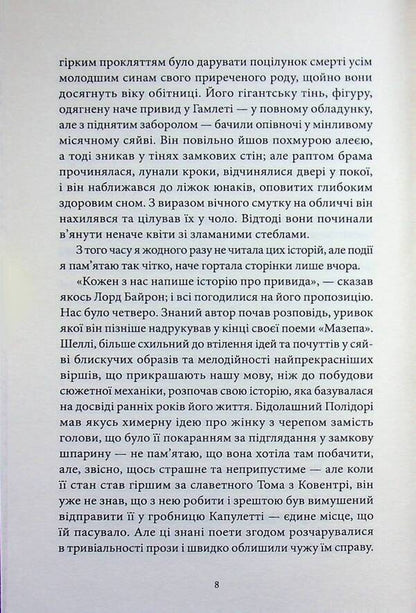 гірким прокляттям було дарувати поцілунок смерті усім молодшим синам свого приреченого роду, щойно вони досягнуть віку обітниці. Його гігантську тінь, фігуру, одягнену наче привид у Гамлеті — у повному обладунку, але з піднятим заборолом — бачили опівночі у мінливому місячному сяйві. Він повільно йшов похмурою алеєю, а тоді зникав у тінях замкових стін; але раптом брама прочинялася, лунали кроки, відчинялися двері у покої, і він наближався до ліжок юнаків, оповитих глибоким здоровим сном. З виразом вічного смутку на обличчі він нахилявся та цілував їх у чоло. Відтоді вони починали в'янути неначе квіти зі зламаними стеблами.

З того часу я жодного разу не читала цих історій, але події я пам'ятаю так чітко, наче гортала сторінки лише вчора.

«Кожен з нас напише історію про привида», — сказав якось Лорд Байрон; і всі погодилися на його пропозицію. Нас було четверо. Знаний автор почав розповідь, уривок якої він пізніше надрукував у кінці своєї поеми «Мазепа». Шеллі, більше схильний до втілення ідей та почуттів у сяйві блискучих образів та мелодійності найпрекрасніших віршів, що прикрашають нашу мову, ніж до побудови сюжетної механіки, розпочав свою історію, яка базувалася на досвіді ранніх років його життя. Бідолашний Полідорі мав якусь химерну ідею про жінку з черепом замість голови, що було її покаранням за підглядання у замкову шпарину — не пам'ятаю, що вона хотіла там побачити, але, звісно, щось страшне та неприпустиме — але коли її стан став гіршим за славетного Тома з Ковентрі, він уже не знав, що з нею робити і зрештою був вимушений відправити її у гробницю Капулетті — єдине місце, що їй пасувало. Але ці знані поети згодом розчарувалися в тривіальності прози і швидко облишили чужу їм справу.

8